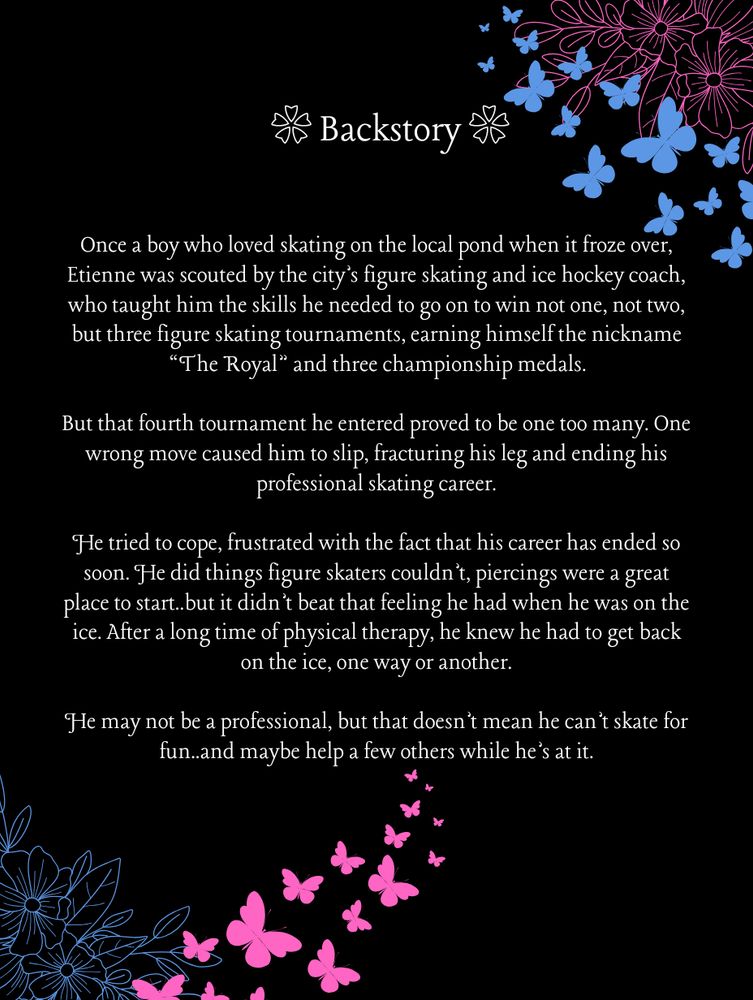 Backstory

Once a boy who loved skating on the local pond when it froze over, Etienne was scouted by the city's figure skating and ice hockey coach, who taught him the skills he needed to go on to win not one, not two, but three figure skating tournaments, earning himself the nickname "The Royal" and three championship medals.

But that fourth tournament he entered proved to be one too many. One wrong move caused him to slip, fracturing his leg and ending his professional skating career.

He tried to cope, frustrated with the fact that his career has ended so soon. He did things figure skaters couldn't, piercings were a great place to start..but it didn't beat that feeling he had when he was on the ice. After a long time of physical therapy, he knew he had to get back on the ice, one way or another.

He may not be a professional, but that doesn't mean he can't skate for fun..and maybe help a few others while he's at it.